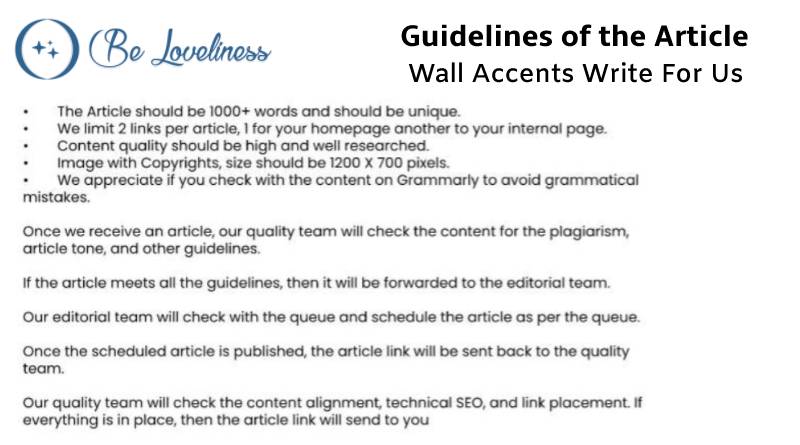 Be Loveliness

Guidelines of the Article
Wall Accents Write For Us

• The Article should be 1000+ words and should be unique.
• We limit 2 links per article, 1 for your homepage another to your internal page.
• Content quality should be high and well researched.
• Image with Copyrights, size should be 1200 X 700 pixels.
• We appreciate if you check with the content on Grammarly to avoid grammatical mistakes.

Once we receive an article, our quality team will check the content for the plagiarism, article tone, and other guidelines.

If the article meets all the guidelines, then it will be forwarded to the editorial team.

Our editorial team will check with the queue and schedule the article as per the queue.

Once the scheduled article is published, the article link will be sent back to the quality team.

Our quality team will check the content alignment, technical SEO, and link placement. If everything is in place, then the article link will send to you